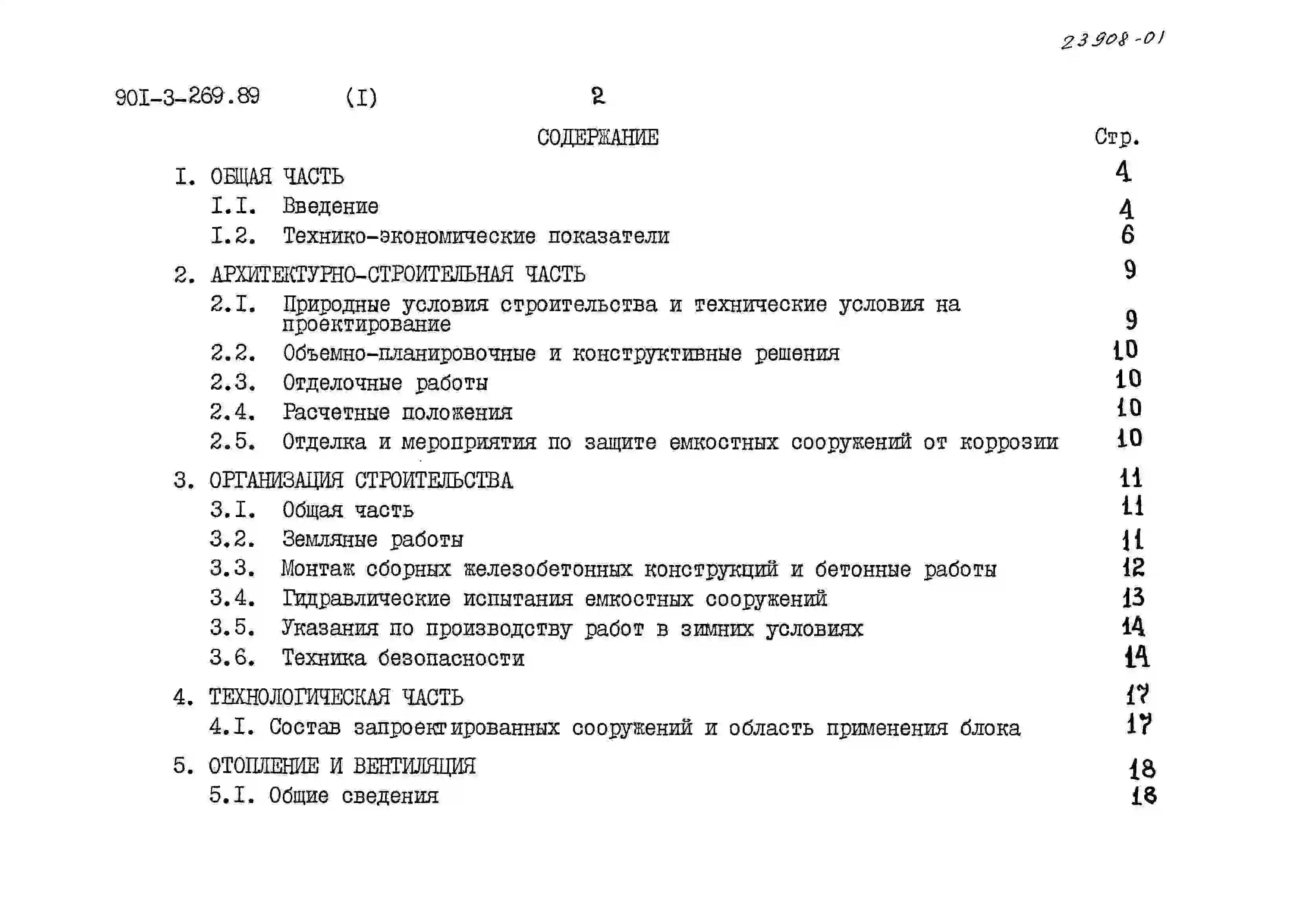 23908-01

90I-3-269.89 (I) 2

СОДЕРЖАНИЕ Стр.

I. ОБЩАЯ ЧАСТЬ 4
I.I. Введение 4
I.2. Технико-экономические показатели 6

2. АРХИТЕКТУРНО-СТРОИТЕЛЬНАЯ ЧАСТЬ 9
2.I. Природные условия строительства и технические условия на проектирование 9
2.2. Объемно-планировочные и конструктивные решения 10
2.3. Отделочные работы 10
2.4. Расчетные положения 10
2.5. Отделка и мероприятия по защите емкостных сооружений от коррозии 10

3. ОРГАНИЗАЦИЯ СТРОИТЕЛЬСТВА 11
3.I. Общая часть 11
3.2. Земляные работы 11
3.3. Монтаж сборных железобетонных конструкций и бетонные работы 12
3.4. Гидравлические испытания емкостных сооружений 13
3.5. Указания по производству работ в зимних условиях 14
3.6. Техника безопасности 14

4. ТЕХНОЛОГИЧЕСКАЯ ЧАСТЬ 17
4.I. Состав запроектированных сооружений и область применения блока 17

5. ОТОПЛЕНИЕ И ВЕНТИЛЯЦИЯ 18
5.I. Общие сведения 18